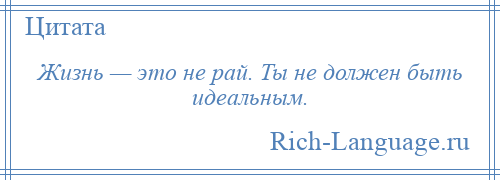 Цитата

Жизнь — это не рай. Ты не должен быть идеальным.

Rich-Language.ru